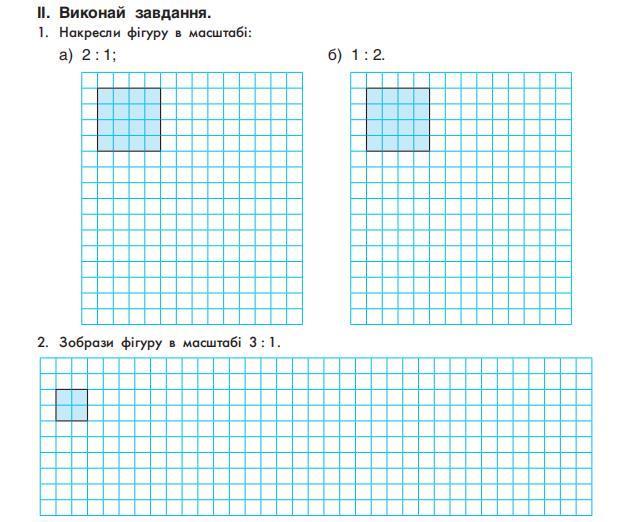 II. Виконай завдання.
1. Накресли фігуру в масштабі:
а) 2 : 1;
б) 1 : 2.

2. Зобрази фігуру в масштабі 3 : 1.